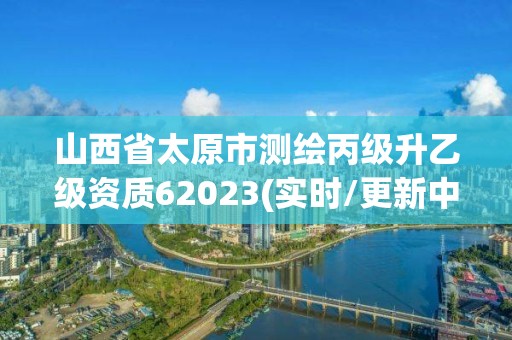 山西省太原市测绘丙级升乙级资质62023(实时/更新中